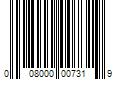 0 08000 00731 9